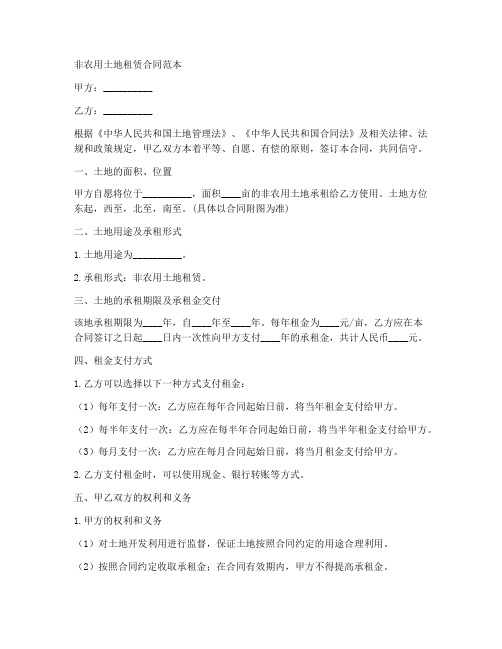 非农用土地租赁合同范本

甲方：__________

乙方：__________

根据《中华人民共和国土地管理法》、《中华人民共和国合同法》及相关法律、法规和政策规定，甲乙双方本着平等、自愿、有偿的原则，签订本合同，共同信守。

一、土地的面积、位置

甲方自愿将位于__________，面积____亩的非农用土地承租给乙方使用。土地方位东起，西至，北至，南至。(具体以合同附图为准)

二、土地用途及承租形式

1. 土地用途为__________。

2. 承租形式：非农用土地租赁。

三、土地的承租期限及承租金交付

该地承租期限为____年，自____年至____年。每年租金为____元/亩，乙方应在本合同签订之日起____日内一次性向甲方支付____年的承租金，共计人民币____元。

四、租金支付方式

1. 乙方可以选择以下一种方式支付租金：

（1）每年支付一次：乙方应在每年合同起始日前，将当年租金支付给甲方。

（2）每半年支付一次：乙方应在每半年合同起始日前，将当半年租金支付给甲方。

（3）每月支付一次：乙方应在每月合同起始日前，将当月租金支付给甲方。

2. 乙方支付租金时，可以使用现金、银行转账等方式。

五、甲乙双方的权利和义务

1. 甲方的权利和义务

（1）对土地开发利用进行监督，保证土地按照合同约定的用途合理利用。

（2）按照合同约定收取承租金；在合同有效期内，甲方不得提高承租金。